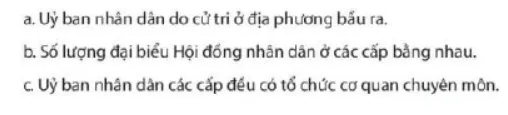 a. Uỷ ban nhân dân do cử tri ở địa phương bầu ra.

b. Số lượng đại biểu Hội đồng nhân dân ở các cấp bằng nhau.

c. Uỷ ban nhân dân các cấp đều có tổ chức cơ quan chuyên môn.